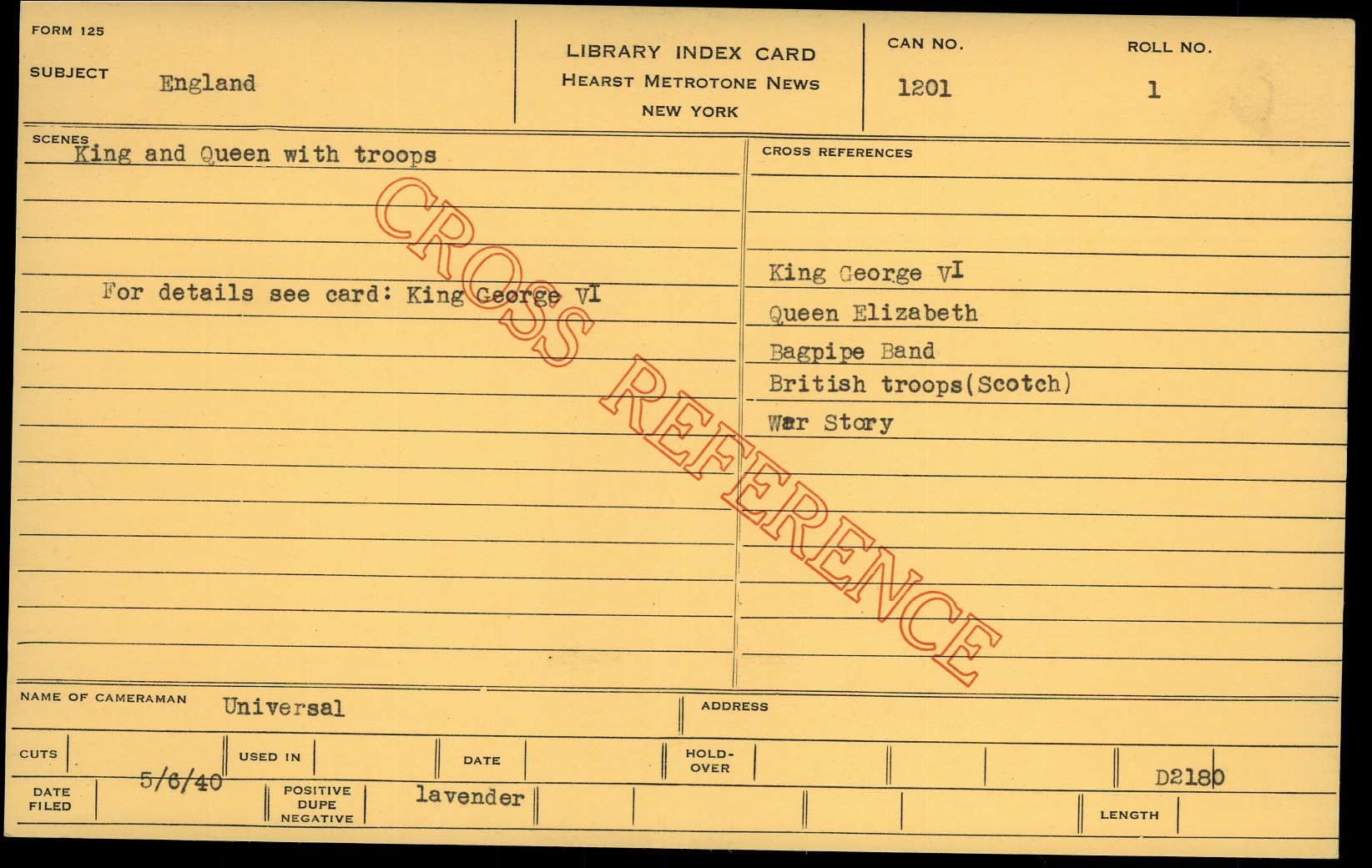 FORM 125

SUBJECT England

LIBRARY INDEX CARD
HEARST METROTONE NEWS
NEW YORK

CAN NO.
1201

ROLL NO.
1

SCENES
King and Queen with troops

For details see card: King George VI

CROSS REFERENCES

King George VI
Queen Elizabeth
Bagpipe Band
British troops(Scotch)
War Story

NAME OF CAMERAMAN Universal

ADDRESS

CUTS

USED IN

DATE

HOLD-OVER

D2180

DATE FILED 5/6/40

POSITIVE DUPE NEGATIVE lavender

LENGTH

CROSS REFERENCE